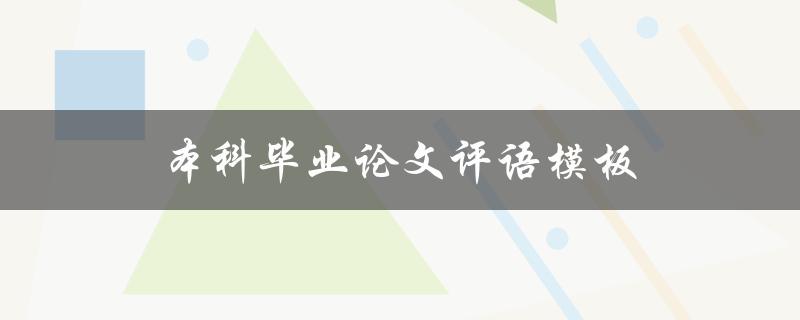 本科毕业论文评语模板